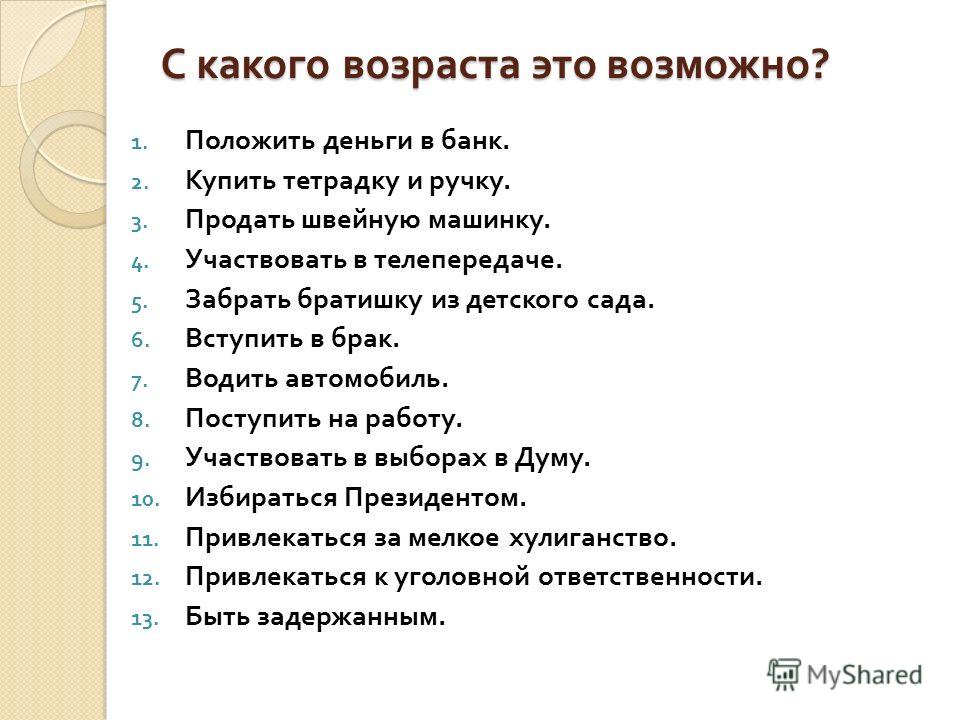 С какого возраста это возможно?

1. Положить деньги в банк.
2. Купить тетрадку и ручку.
3. Продать швейную машинку.
4. Участвовать в телепередаче.
5. Забрать братишку из детского сада.
6. Вступить в брак.
7. Водить автомобиль.
8. Поступить на работу.
9. Участвовать в выборах в Думу.
10. Избираться Президентом.
11. Привлекаться за мелкое хулиганство.
12. Привлекаться к уголовной ответственности.
13. Быть задержанным.

MyShared